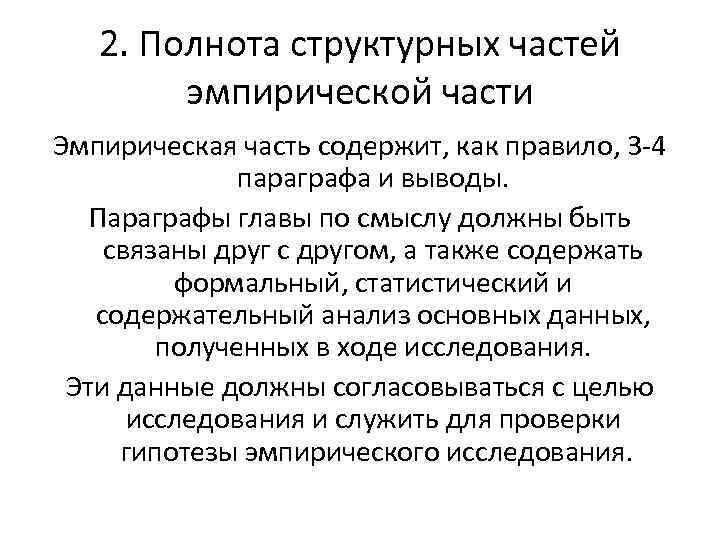 2. Полнота структурных частей эмпирической части

Эмпирическая часть содержит, как правило, 3-4 параграфа и выводы.

Параграфы главы по смыслу должны быть связаны друг с другом, а также содержать формальный, статистический и содержательный анализ основных данных, полученных в ходе исследования.

Эти данные должны согласовываться с целью исследования и служить для проверки гипотезы эмпирического исследования.